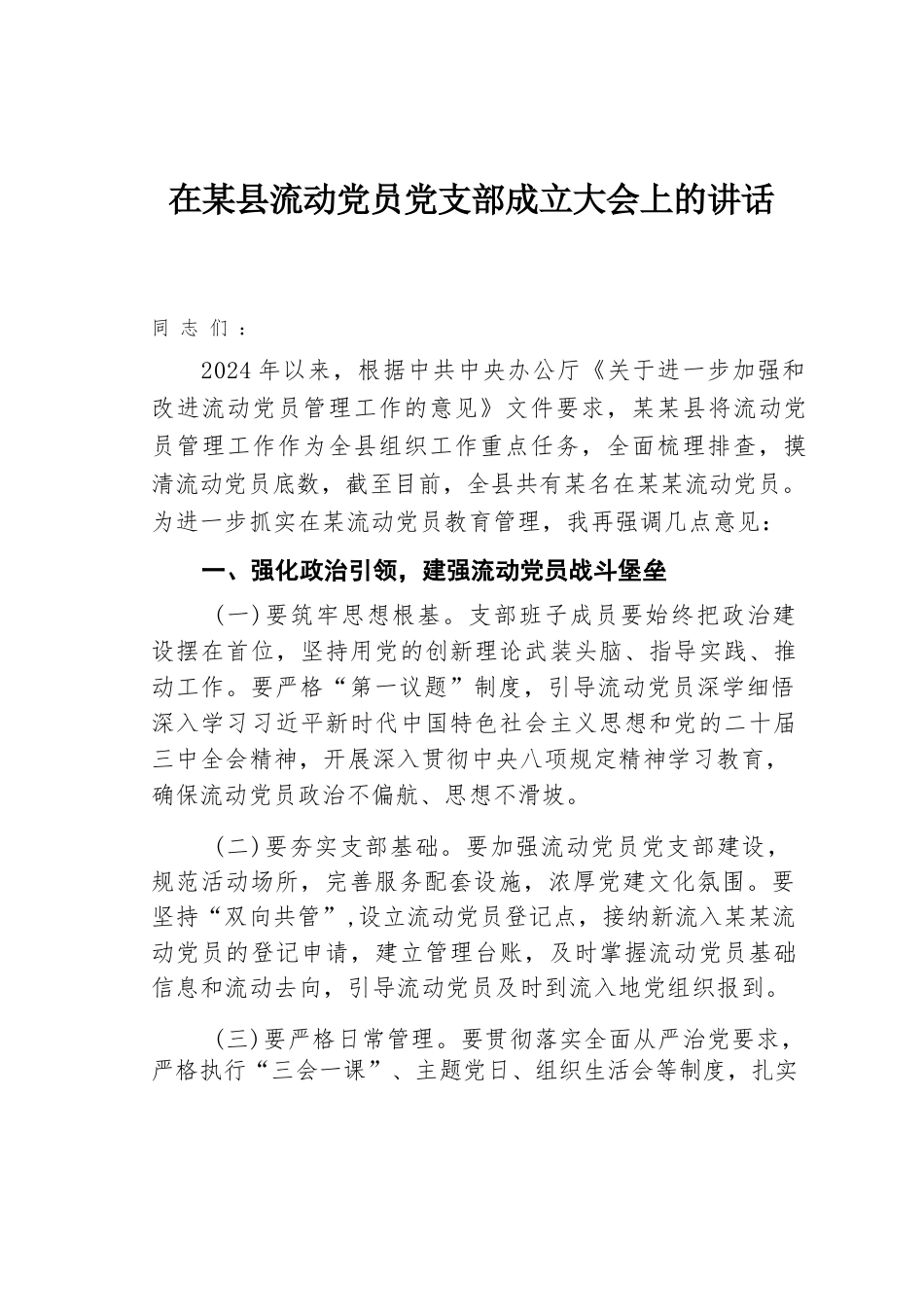 在某县流动党员党支部成立大会上的讲话

同志们：

2024年以来，根据中共中央办公厅《关于进一步加强和改进流动党员管理工作的意见》文件要求，某某县将流动党员管理工作作为全县组织工作重点任务，全面梳理排查，摸清流动党员底数，截至目前，全县共有某名在某某流动党员。为进一步抓实在某流动党员教育管理，我再强调几点意见：

一、强化政治引领，建强流动党员战斗堡垒

（一）要筑牢思想根基。支部班子成员要始终把政治建设摆在首位，坚持用党的创新理论武装头脑、指导实践、推动工作。要严格“第一议题”制度，引导流动党员深学细悟深入学习习近平新时代中国特色社会主义思想和党的二十届三中全会精神，开展深入贯彻中央八项规定精神学习教育，确保流动党员政治不偏航、思想不滑坡。

（二）要夯实支部基础。要加强流动党员党支部建设，规范活动场所，完善服务配套设施，浓厚党建文化氛围。要坚持“双向共管”,设立流动党员登记点，接纳新流入某某流动党员的登记申请，建立管理台账，及时掌握流动党员基础信息和流动去向，引导流动党员及时到流入地党组织报到。

（三）要严格日常管理。要贯彻落实全面从严治党要求，严格执行“三会一课”、主题党日、组织生活会等制度，扎实